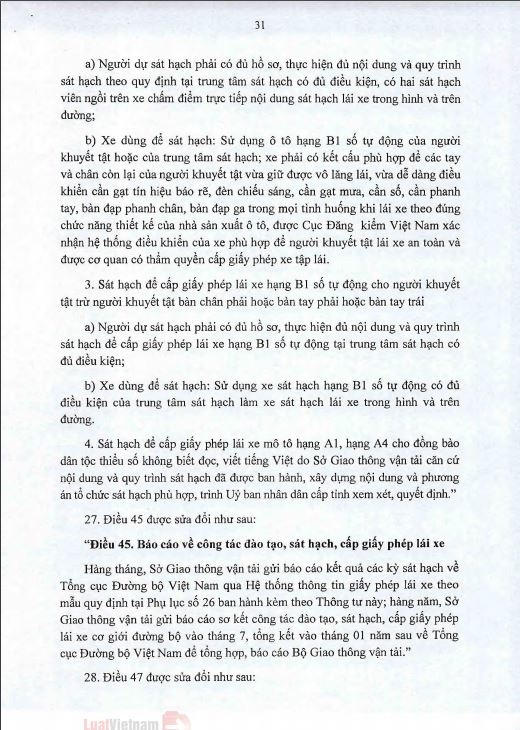 31

a) Người dự sát hạch phải có đủ hồ sơ, thực hiện đủ nội dung và quy trình sát hạch theo quy định tại trung tâm sát hạch có đủ điều kiện, có hai sát hạch viên ngồi trên xe chấm điểm trực tiếp nội dung sát hạch lái xe trong hình và trên đường;

b) Xe dùng để sát hạch: Sử dụng ô tô hạng B1 số tự động của người khuyết tật hoặc của trung tâm sát hạch; xe phải có kết cấu phù hợp để các tay và chân còn lại của người khuyết tật vừa giữ được vô lăng lái, vừa dễ dàng điều khiển cần gạt tín hiệu báo rẽ, đèn chiếu sáng, cần gạt mưa, cần số, cần phanh tay, bàn đạp phanh chân, bàn đạp ga trong mọi tình huống khi lái xe theo đúng chức năng thiết kế của nhà sản xuất ô tô, được Cục Đăng kiểm Việt Nam xác nhận hệ thống điều khiển của xe phù hợp để người khuyết tật lái xe an toàn và được cơ quan có thẩm quyền cấp giấy phép xe tập lái.

3. Sát hạch để cấp giấy phép lái xe hạng B1 số tự động cho người khuyết tật trừ người khuyết tật bàn chân phải hoặc bàn tay phải hoặc bàn tay trái

a) Người dự sát hạch phải có đủ hồ sơ, thực hiện đủ nội dung và quy trình sát hạch để cấp giấy phép lái xe hạng B1 số tự động tại trung tâm sát hạch có đủ điều kiện;

b) Xe dùng để sát hạch: Sử dụng xe sát hạch hạng B1 số tự động có đủ điều kiện của trung tâm sát hạch làm xe sát hạch lái xe trong hình và trên đường.

4. Sát hạch để cấp giấy phép lái xe mô tô hạng A1, hạng A4 cho đồng bào dân tộc thiểu số không biết đọc, viết tiếng Việt do Sở Giao thông vận tải căn cứ nội dung và quy trình sát hạch đã được ban hành, xây dựng nội dung và phương án tổ chức sát hạch phù hợp, trình Uỷ ban nhân dân cấp tỉnh xem xét, quyết định."

27. Điều 45 được sửa đổi như sau:

"Điều 45. Báo cáo về công tác đào tạo, sát hạch, cấp giấy phép lái xe

Hàng tháng, Sở Giao thông vận tải gửi báo cáo kết quả các kỳ sát hạch về Tổng cục Đường bộ Việt Nam qua Hệ thống thông tin giấy phép lái xe theo mẫu quy định tại Phụ lục số 26 ban hành kèm theo Thông tư này; hàng năm, Sở Giao thông vận tải gửi báo cáo sơ kết công tác đào tạo, sát hạch, cấp giấy phép lái xe cơ giới đường bộ vào tháng 7, tổng kết vào tháng 01 năm sau về Tổng cục Đường bộ Việt Nam để tổng hợp, báo cáo Bộ Giao thông vận tải."

28. Điều 47 được sửa đổi như sau:

LuatVietnam